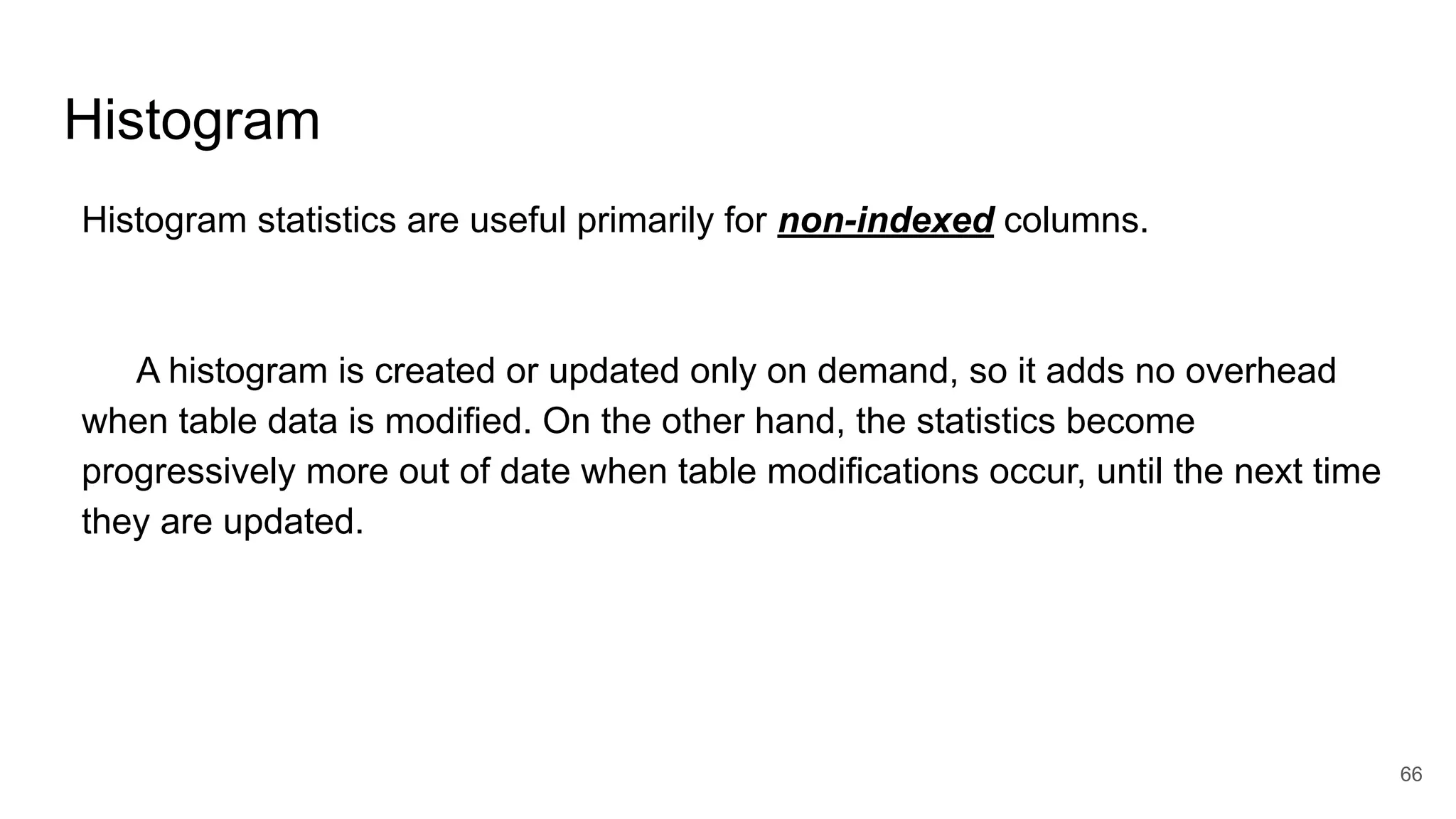 Histogram

Histogram statistics are useful primarily for non-indexed columns.

A histogram is created or updated only on demand, so it adds no overhead when table data is modified. On the other hand, the statistics become progressively more out of date when table modifications occur, until the next time they are updated.

66